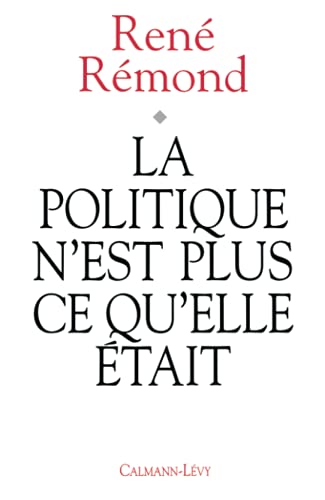 René
Rémond

LA
POLITIQUE
N'EST PLUS
CE QU'ELLE
ÉTAIT

CALMANN-LÉVY